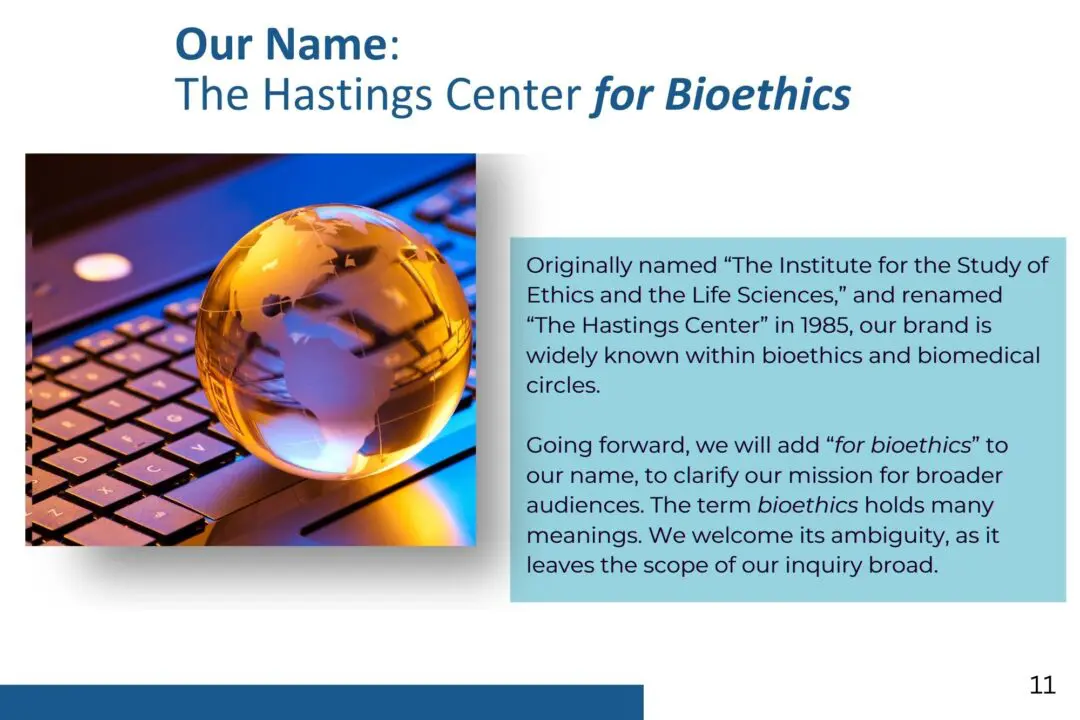 Our Name:
The Hastings Center for Bioethics

Originally named "The Institute for the Study of Ethics and the Life Sciences," and renamed "The Hastings Center" in 1985, our brand is widely known within bioethics and biomedical circles.

Going forward, we will add "for bioethics" to our name, to clarify our mission for broader audiences. The term bioethics holds many meanings. We welcome its ambiguity, as it leaves the scope of our inquiry broad.

11